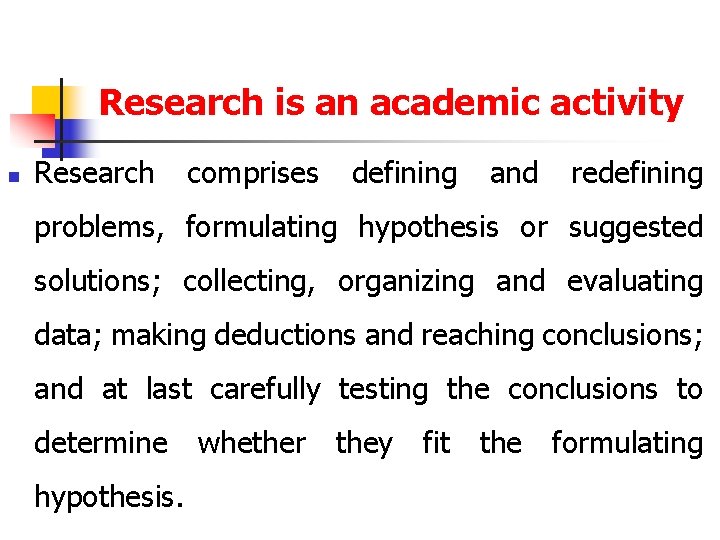 Research is an academic activity

Research comprises defining and redefining problems, formulating hypothesis or suggested solutions; collecting, organizing and evaluating data; making deductions and reaching conclusions; and at last carefully testing the conclusions to determine whether they fit the formulating hypothesis.